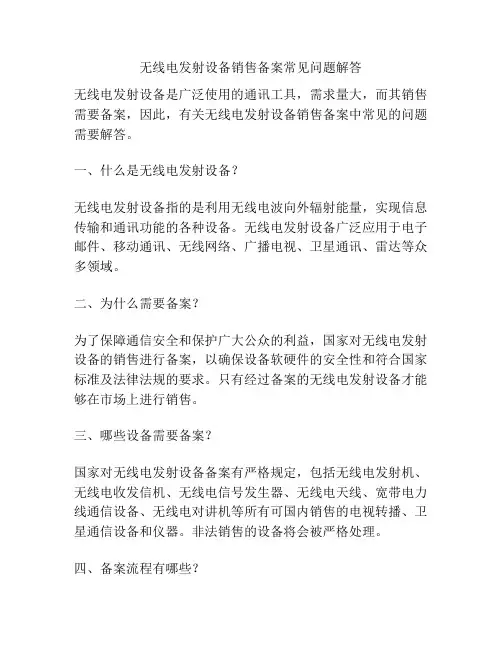 无线电发射设备销售备案常见问题解答

无线电发射设备是广泛使用的通讯工具，需求量大，而其销售需要备案，因此，有关无线电发射设备销售备案中常见的问题需要解答。

一、什么是无线电发射设备？

无线电发射设备指的是利用无线电波向外辐射能量，实现信息传输和通讯功能的各种设备。无线电发射设备广泛应用于电子邮件、移动通讯、无线网络、广播电视、卫星通讯、雷达等众多领域。

二、为什么需要备案？

为了保障通信安全和保护广大公众的利益，国家对无线电发射设备的销售进行备案，以确保设备软硬件的安全性和符合国家标准及法律法规的要求。只有经过备案的无线电发射设备才能够在市场上进行销售。

三、哪些设备需要备案？

国家对无线电发射设备备案有严格规定，包括无线电发射机、无线电收发信机、无线电信号发生器、无线电天线、宽带电力线通信设备、无线电对讲机等所有可国内销售的电视转播、卫星通信设备和仪器。非法销售的设备将会被严格处理。

四、备案流程有哪些？